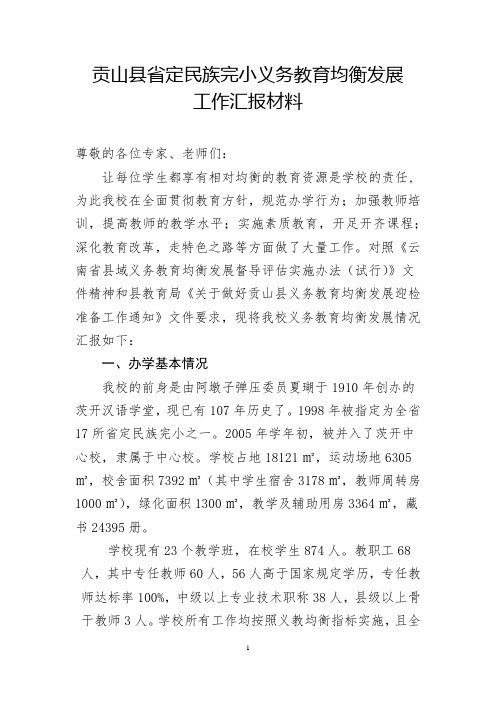 贡山县省定民族完小义务教育均衡发展工作汇报材料

尊敬的各位专家、老师们：

让每位学生都享有相对均衡的教育资源是学校的责任，为此我校在全面贯彻教育方针，规范办学行为；加强教师培训，提高教师的教学水平；实施素质教育，开足开齐课程；深化教育改革，走特色之路等方面做了大量工作。对照《云南省县域义务教育均衡发展督导评估实施办法（试行）》文件精神和县教育局《关于做好贡山县义务教育均衡发展迎检准备工作通知》文件要求，现将我校义务教育均衡发展情况汇报如下：

一、办学基本情况

我校的前身是由阿墩子弹压委员夏瑚于 1910 年创办的茨开汉语学堂，现已有 107 年历史了。1998 年被指定为全省 17 所省定民族完小之一。2005 年学年初，被并入了茨开中心校，隶属于中心校。学校占地 18121 ㎡，运动场地 6305 ㎡，校舍面积 7392 ㎡（其中学生宿舍 3178 ㎡，教师周转房 1000 ㎡），绿化面积 1300 ㎡，教学及辅助用房 3364 ㎡，藏书 24395 册。

学校现有 23 个教学班，在校学生 874 人。教职工 68 人，其中专任教师 60 人，56 人高于国家规定学历，专任教师达标率 100%，中级以上专业技术职称 38 人，县级以上骨干教师 3 人。学校所有工作均按照义教均衡指标实施，且全

1